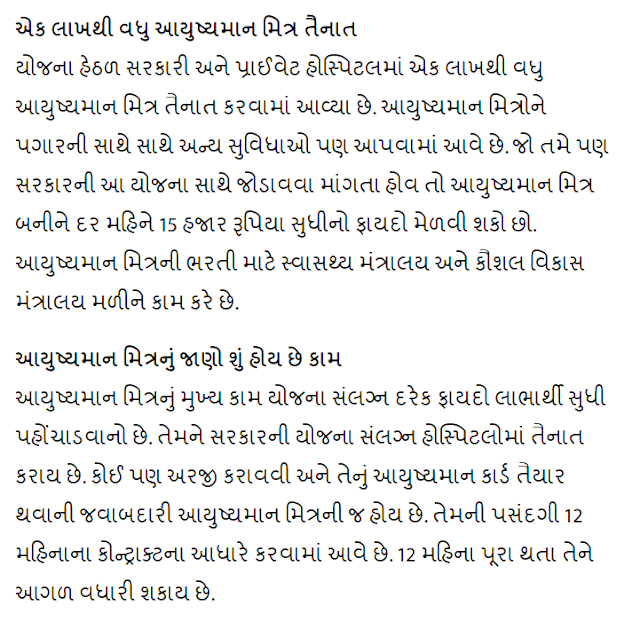 એક લાખથી વધુ આયુષ્યમાન મિત્ર તૈનાત
યોજના હેઠળ સરકારી અને પ્રાઈવેટ હોસ્પિટલમાં એક લાખથી વધુ આયુષ્યમાન મિત્ર તૈનાત કરવામાં આવ્યા છે. આયુષ્યમાન મિત્રોને પગારની સાથે સાથે અન્ય સુવિધાઓ પણ આપવામાં આવે છે. જો તમે પણ સરકારની આ યોજના સાથે જોડાવવા માંગતા હોવ તો આયુષ્યમાન મિત્ર બનીને દર મહિને 15 હજાર રૂપિયા સુધીનો ફાયદો મેળવી શકો છો. આયુષ્યમાન મિત્રની ભરતી માટે સ્વાસથ્ય મંત્રાલય અને કૌશલ વિકાસ મંત્રાલય મળીને કામ કરે છે.

આયુષ્યમાન મિત્રનું જાણો શું હોય છે કામ
આયુષ્યમાન મિત્રનું મુખ્ય કામ યોજના સંલગ્ન દરેક ફાયદો લાભાર્થી સુધી પહોંચાડવાનો છે. તેમને સરકારની યોજના સંલગ્ન હોસ્પિટલોમાં તૈનાત કરાય છે. કોઈ પણ અરજી કરાવવી અને તેનું આયુષ્યમાન કાર્ડ તૈયાર થવાની જવાબદારી આયુષ્યમાન મિત્રની જ હોય છે. તેમની પસંદગી 12 મહિનાના કોન્ટ્રાક્ટના આધારે કરવામાં આવે છે. 12 મહિના પૂરા થતા તેને આગળ વધારી શકાય છે.